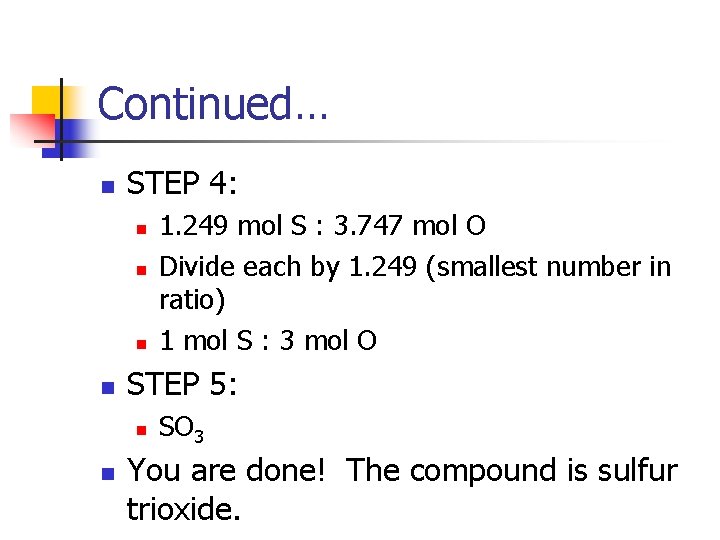 Continued…

• STEP 4:
• 1.249 mol S : 3.747 mol O
• Divide each by 1.249 (smallest number in ratio)
• 1 mol S : 3 mol O
• STEP 5:
• $SO_3$
• You are done!  The compound is sulfur trioxide.